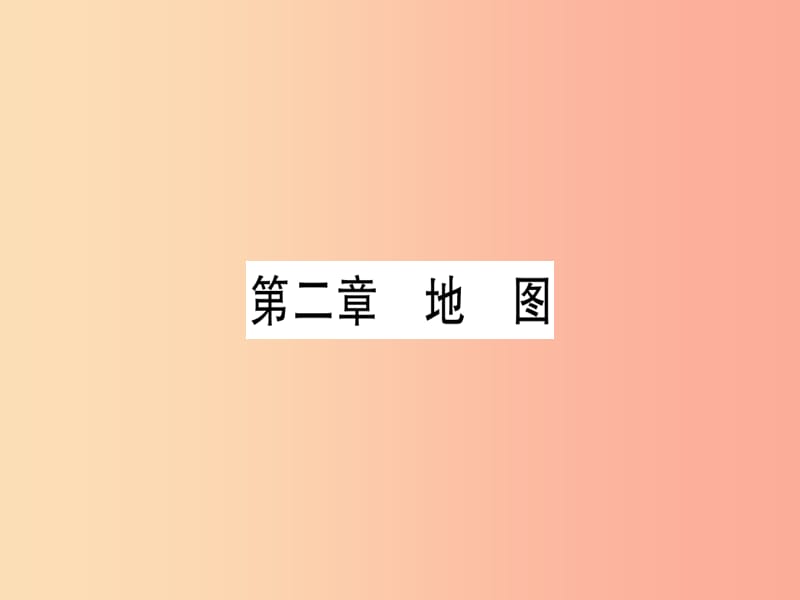 第二章 地 图